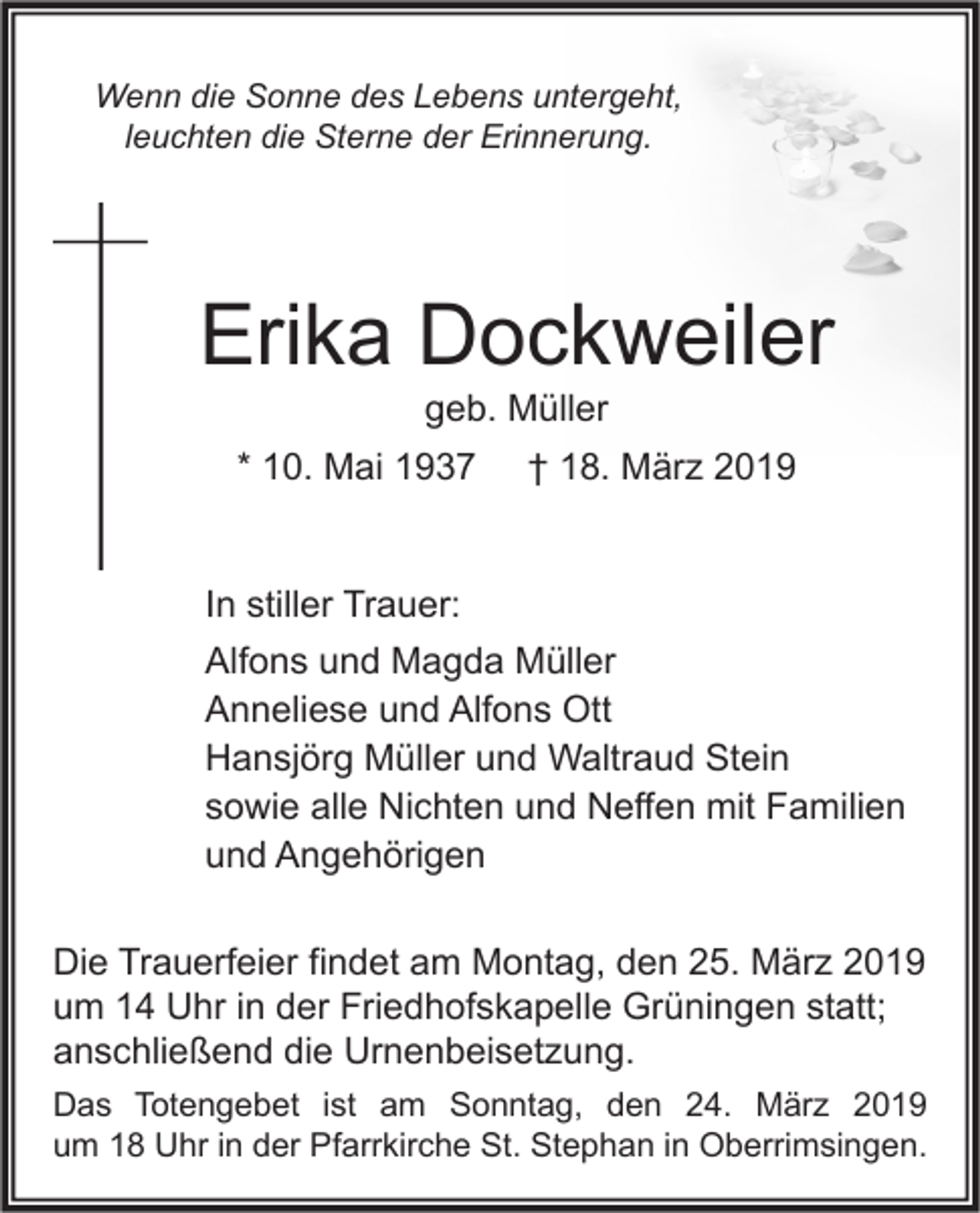 Wenn die Sonne des Lebens untergeht,
leuchten die Sterne der Erinnerung.

Erika Dockweiler

geb. Müller

* 10. Mai 1937 † 18. März 2019

In stiller Trauer:

Alfons und Magda Müller
Anneliese und Alfons Ott
Hansjörg Müller und Waltraud Stein
sowie alle Nichten und Neffen mit Familien und Angehörigen

Die Trauerfeier findet am Montag, den 25. März 2019 um 14 Uhr in der Friedhofskapelle Grüningen statt; anschließend die Urnenbeisetzung.

Das Totengebet ist am Sonntag, den 24. März 2019 um 18 Uhr in der Pfarrkirche St. Stephan in Oberrimsingen.